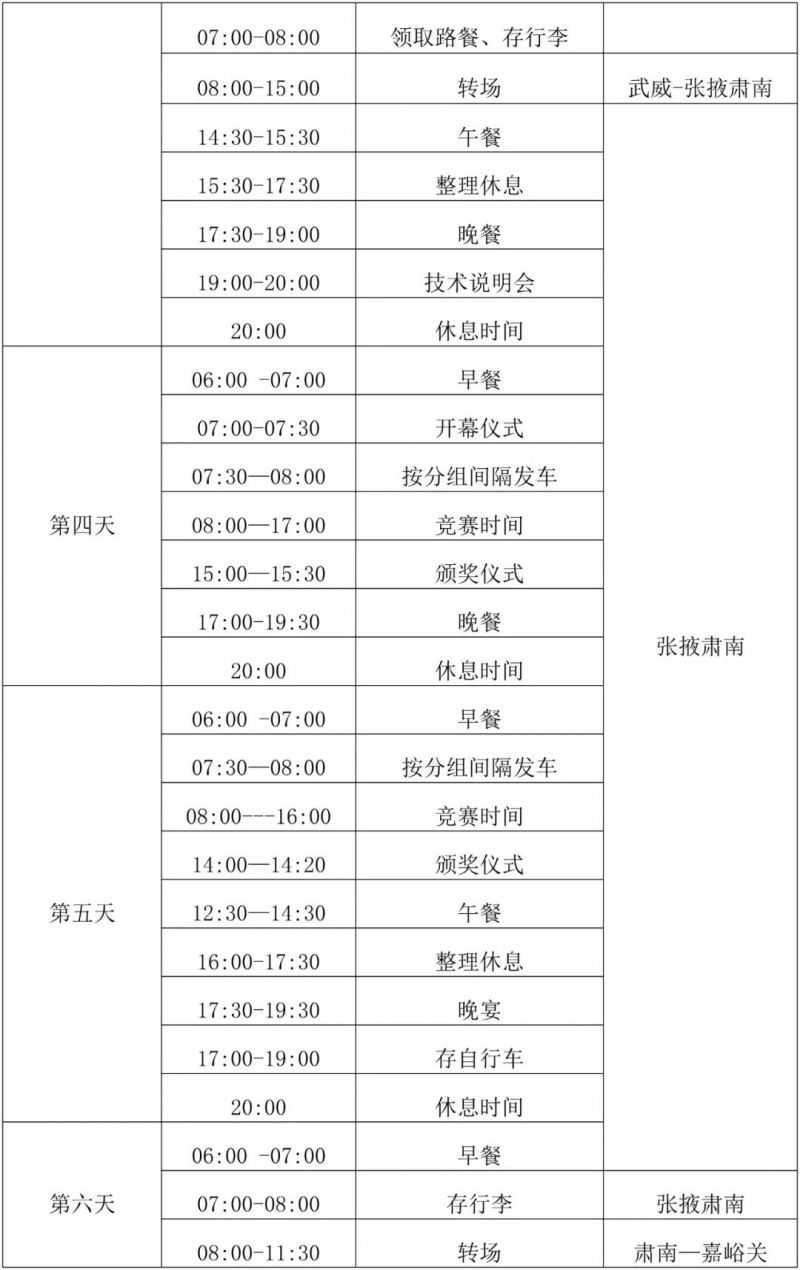 |  | 07:00-08:00 | 领取路餐、存行李 |  |
|---|---|---|---|
|  | 08:00-15:00 | 转场 | 武威-张掖肃南 |
|  | 14:30-15:30 | 午餐 | 张掖肃南 |
|  | 15:30-17:30 | 整理休息 |  |
|  | 17:30-19:00 | 晚餐 |  |
|  | 19:00-20:00 | 技术说明会 |  |
|  | 20:00 | 休息时间 |  |
| 第四天 | 06:00 -07:00 | 早餐 |  |
|  | 07:00-07:30 | 开幕仪式 |  |
|  | 07:30—08:00 | 按分组间隔发车 |  |
|  | 08:00—17:00 | 竞赛时间 |  |
|  | 15:00—15:30 | 颁奖仪式 |  |
|  | 17:00-19:30 | 晚餐 |  |
|  | 20:00 | 休息时间 |  |
| 第五天 | 06:00 -07:00 | 早餐 |  |
|  | 07:30—08:00 | 按分组间隔发车 |  |
|  | 08:00---16:00 | 竞赛时间 |  |
|  | 14:00—14:20 | 颁奖仪式 |  |
|  | 12:30—14:30 | 午餐 |  |
|  | 16:00-17:30 | 整理休息 |  |
|  | 17:30-19:30 | 晚宴 |  |
|  | 17:00-19:00 | 存自行车 |  |
|  | 20:00 | 休息时间 |  |
| 第六天 | 06:00 -07:00 | 早餐 |  |
|  | 07:00-08:00 | 存行李 | 张掖肃南 |
|  | 08:00-11:30 | 转场 | 肃南—嘉峪关 |